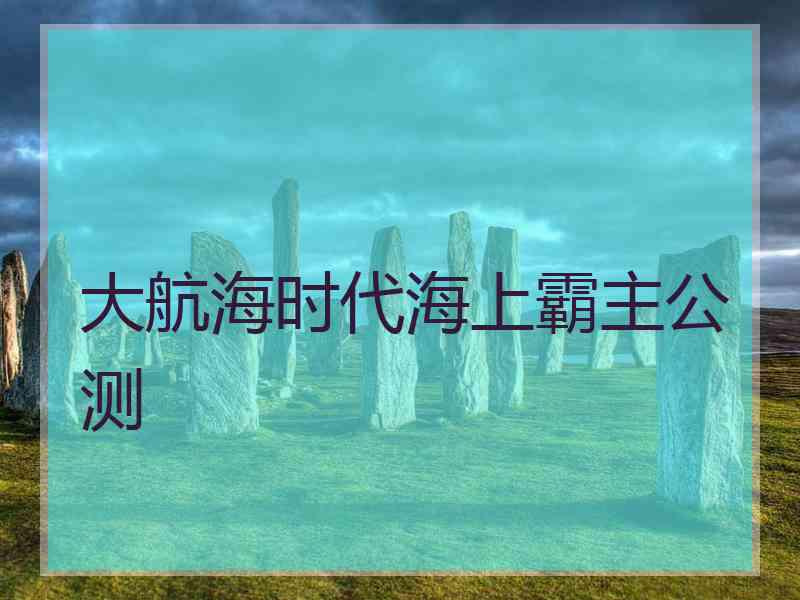 大航海时代海上霸主公测